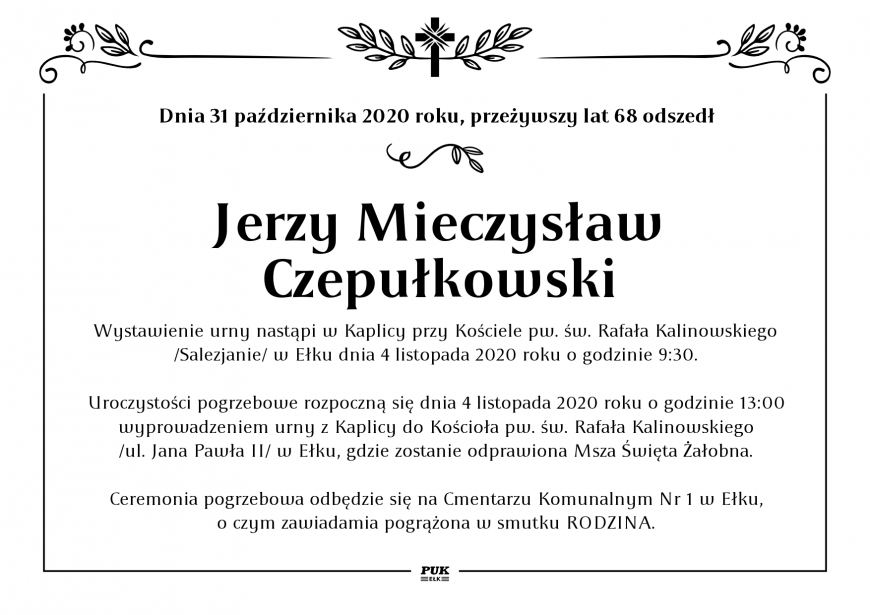 Dnia 31 października 2020 roku, przeżywszy lat 68 odszedł

Jerzy Mieczysław Czepułkowski

Wystawienie urny nastąpi w Kaplicy przy Kościele pw. św. Rafała Kalinowskiego /Salezjanie/ w Ełku dnia 4 listopada 2020 roku o godzinie 9:30.

Uroczystości pogrzebowe rozpoczną się dnia 4 listopada 2020 roku o godzinie 13:00 wyprowadzeniem urny z Kaplicy do Kościoła pw. św. Rafała Kalinowskiego /ul. Jana Pawła II/ w Ełku, gdzie zostanie odprawiona Msza Święta Żałobna.

Ceremonia pogrzebowa odbędzie się na Cmentarzu Komunalnym Nr 1 w Ełku, o czym zawiadamia pogrążona w smutku RODZINA.

PUK
EŁK